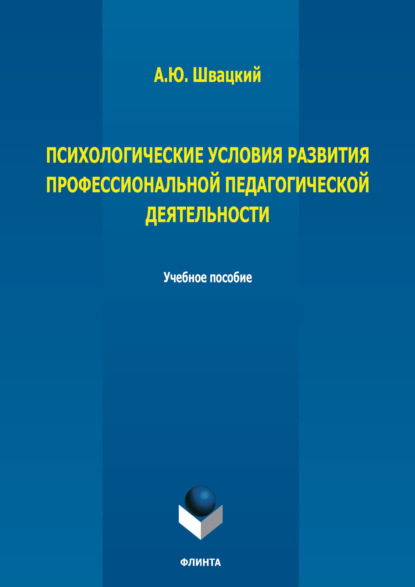 А.Ю. Швацкий

ПСИХОЛОГИЧЕСКИЕ УСЛОВИЯ РАЗВИТИЯ ПРОФЕССИОНАЛЬНОЙ ПЕДАГОГИЧЕСКОЙ ДЕЯТЕЛЬНОСТИ

Учебное пособие

ФЛИНТА